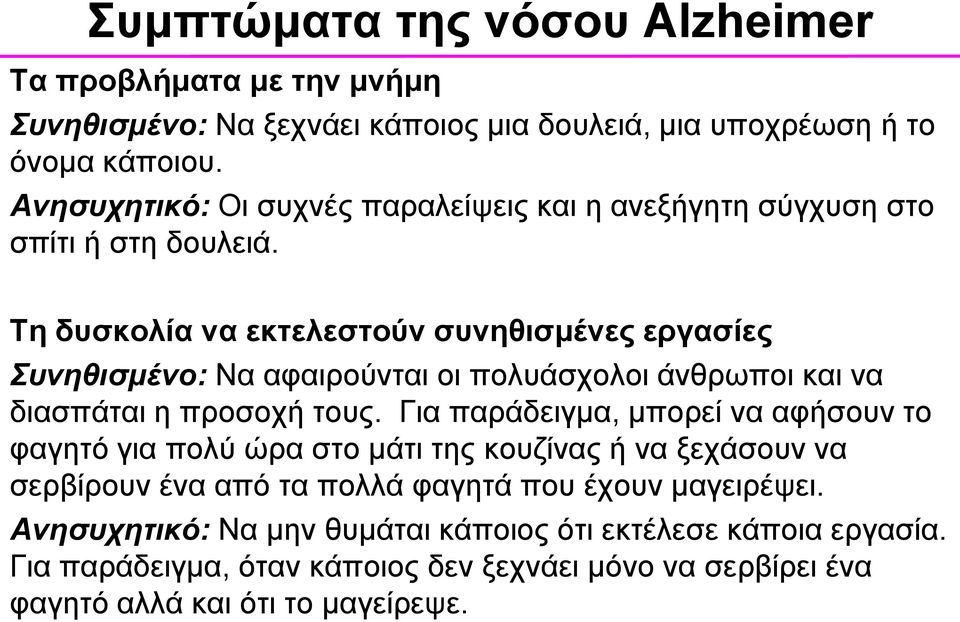 Συμπτώματα της νόσου Alzheimer

Τα προβλήματα με την μνήμη

Συνηθισμένο: Να ξεχνάει κάποιος μια δουλειά, μια υποχρέωση ή το όνομα κάποιου.

Ανησυχητικό: Οι συχνές παραλείψεις και η ανεξήγητη σύγχυση στο σπίτι ή στη δουλειά.

Τη δυσκολία να εκτελεστούν συνηθισμένες εργασίες

Συνηθισμένο: Να αφαιρούνται οι πολυάσχολοι άνθρωποι και να διασπάται η προσοχή τους. Για παράδειγμα, μπορεί να αφήσουν το φαγητό για πολύ ώρα στο μάτι της κουζίνας ή να ξεχάσουν να σερβίρουν ένα από τα πολλά φαγητά που έχουν μαγειρέψει.

Ανησυχητικό: Να μην θυμάται κάποιος ότι εκτέλεσε κάποια εργασία. Για παράδειγμα, όταν κάποιος δεν ξεχνάει μόνο να σερβίρει ένα φαγητό αλλά και ότι το μαγείρεψε.